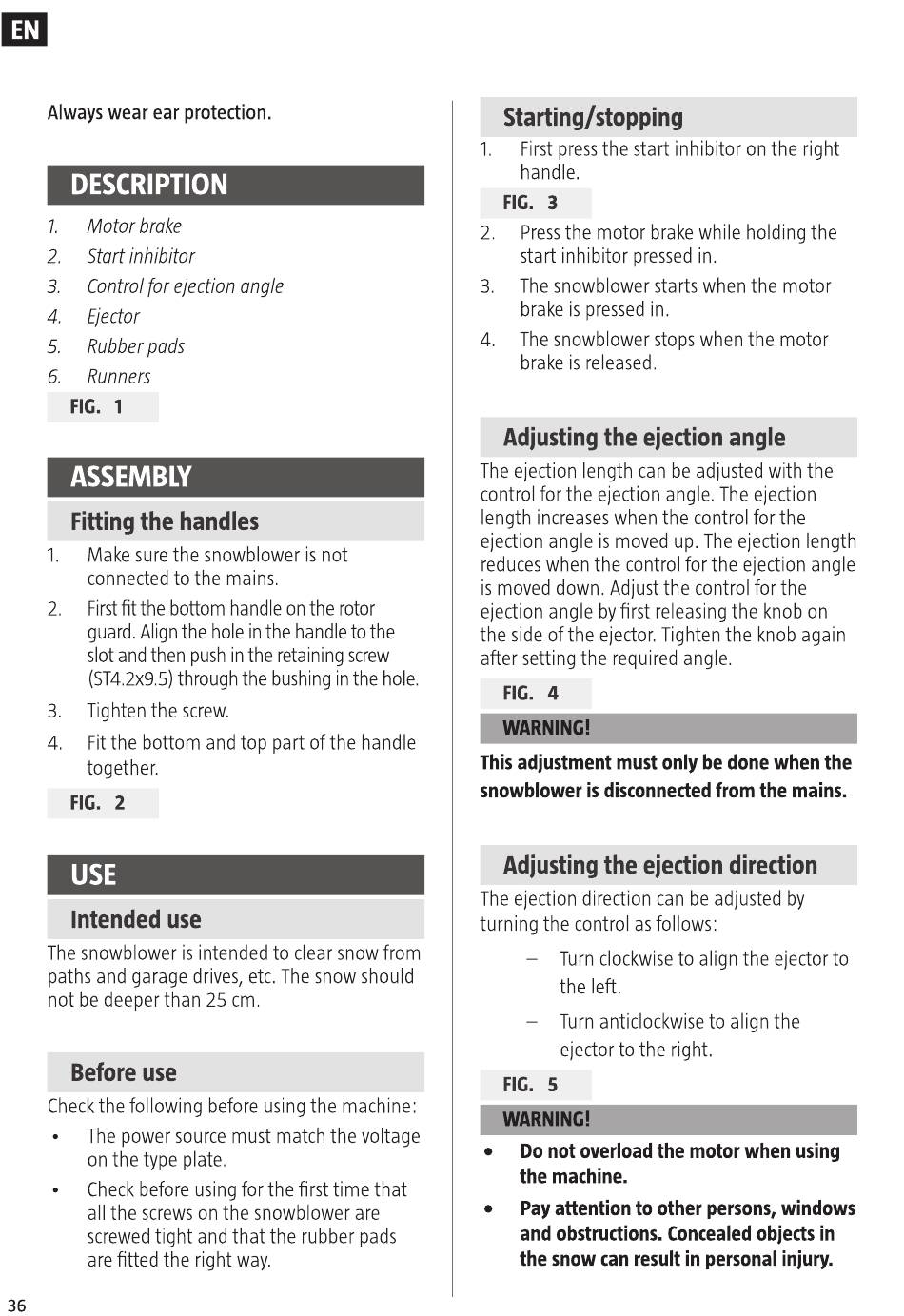 EN

Always wear ear protection.

DESCRIPTION

1. Motor brake
2. Start inhibitor
3. Control for ejection angle
4. Ejector
5. Rubber pads
6. Runners

FIG. 1

ASSEMBLY

Fitting the handles

1. Make sure the snowblower is not connected to the mains.
2. First fit the bottom handle on the rotor guard. Align the hole in the handle to the slot and then push in the retaining screw (ST4.2x9.5) through the bushing in the hole.
3. Tighten the screw.
4. Fit the bottom and top part of the handle together.

FIG. 2

USE

Intended use

The snowblower is intended to clear snow from paths and garage drives, etc. The snow should not be deeper than 25 cm.

Before use

Check the following before using the machine:

• The power source must match the voltage on the type plate.
• Check before using for the first time that all the screws on the snowblower are screwed tight and that the rubber pads are fitted the right way.

Starting/stopping

1. First press the start inhibitor on the right handle.

FIG. 3

2. Press the motor brake while holding the start inhibitor pressed in.
3. The snowblower starts when the motor brake is pressed in.
4. The snowblower stops when the motor brake is released.

Adjusting the ejection angle

The ejection length can be adjusted with the control for the ejection angle. The ejection length increases when the control for the ejection angle is moved up. The ejection length reduces when the control for the ejection angle is moved down. Adjust the control for the ejection angle by first releasing the knob on the side of the ejector. Tighten the knob again after setting the required angle.

FIG. 4

WARNING!

This adjustment must only be done when the snowblower is disconnected from the mains.

Adjusting the ejection direction

The ejection direction can be adjusted by turning the control as follows:

– Turn clockwise to align the ejector to the left.
– Turn anticlockwise to align the ejector to the right.

FIG. 5

WARNING!

• Do not overload the motor when using the machine.
• Pay attention to other persons, windows and obstructions. Concealed objects in the snow can result in personal injury.

36